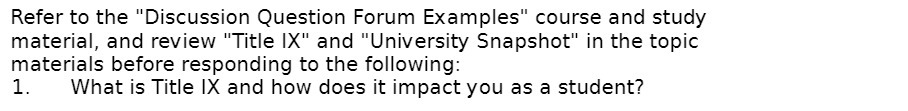 Refer to the "Discussion Question Forum Examples" course and study material, and review "Title IX" and "University Snapshot" in the topic materials before responding to the following:
1. What is Title IX and how does it impact you as a student?